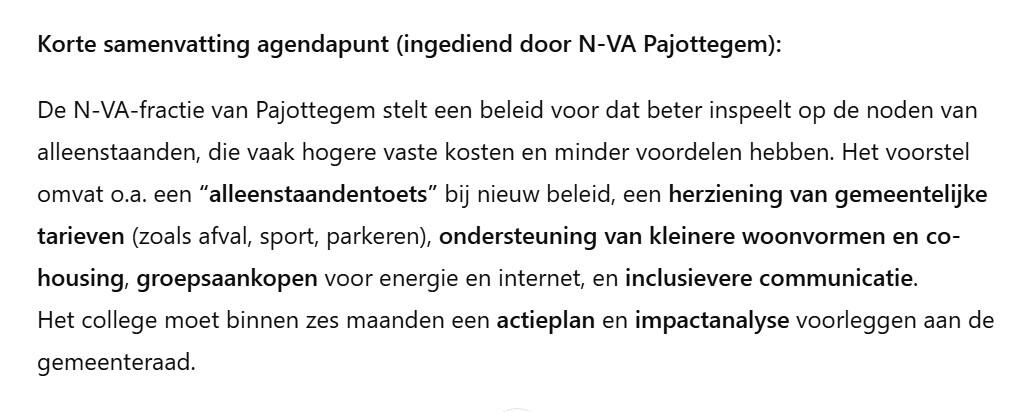 Korte samenvatting agendapunt (ingediend door N-VA Pajottegem):

De N-VA-fractie van Pajottegem stelt een beleid voor dat beter inspeelt op de noden van alleenstaanden, die vaak hogere vaste kosten en minder voordelen hebben. Het voorstel omvat o.a. een “alleenstaandentoets” bij nieuw beleid, een herziening van gemeentelijke tarieven (zoals afval, sport, parkeren), ondersteuning van kleinere woonvormen en co-housing, groepsaankopen voor energie en internet, en inclusievere communicatie.
Het college moet binnen zes maanden een actieplan en impactanalyse voorleggen aan de gemeenteraad.